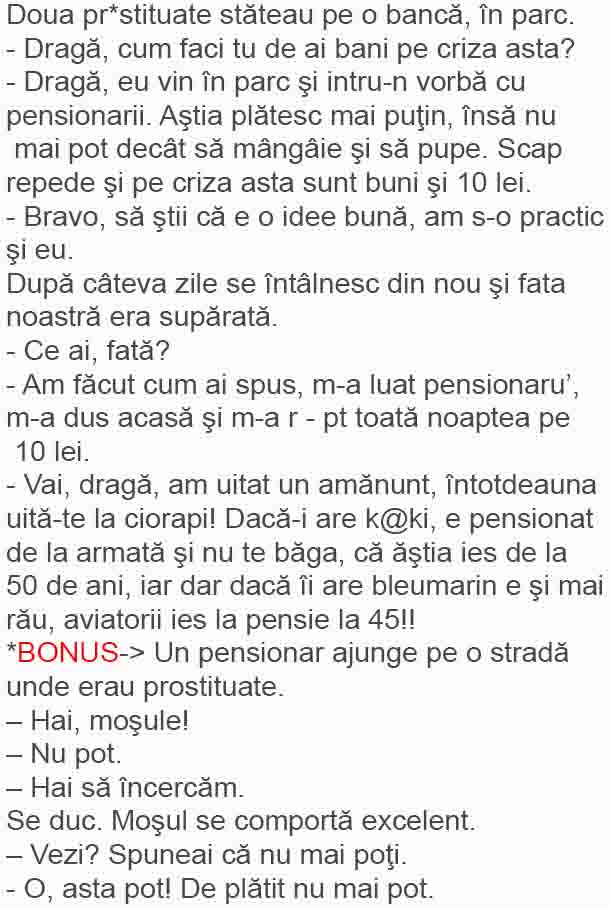 Doua pr*stituate stăteau pe o bancă, în parc.
- Dragă, cum faci tu de ai bani pe criza asta?
- Dragă, eu vin în parc şi intru-n vorbă cu pensionarii. Aştia plătesc mai puţin, însă nu mai pot decât să mângâie şi să pupe. Scap repede şi pe criza asta sunt buni şi 10 lei.
- Bravo, să ştii că e o idee bună, am s-o practic şi eu.
După câteva zile se întâlnesc din nou şi fata noastră era supărată.
- Ce ai, fată?
- Am făcut cum ai spus, m-a luat pensionaru', m-a dus acasă şi m-a r - pt toată noaptea pe 10 lei.
- Vai, dragă, am uitat un amănunt, întotdeauna uită-te la ciorapi! Dacă-i are k@ki, e pensionat de la armată şi nu te băga, că ăştia ies de la 50 de ani, iar dar dacă îi are bleumarin e şi mai rău, aviatorii ies la pensie la 45!!
*BONUS-> Un pensionar ajunge pe o stradă unde erau prostituate.
– Hai, moşule!
– Nu pot.
– Hai să încercăm.
Se duc. Moşul se comportă excelent.
– Vezi? Spuneai că nu mai poţi.
- O, asta pot! De plătit nu mai pot.